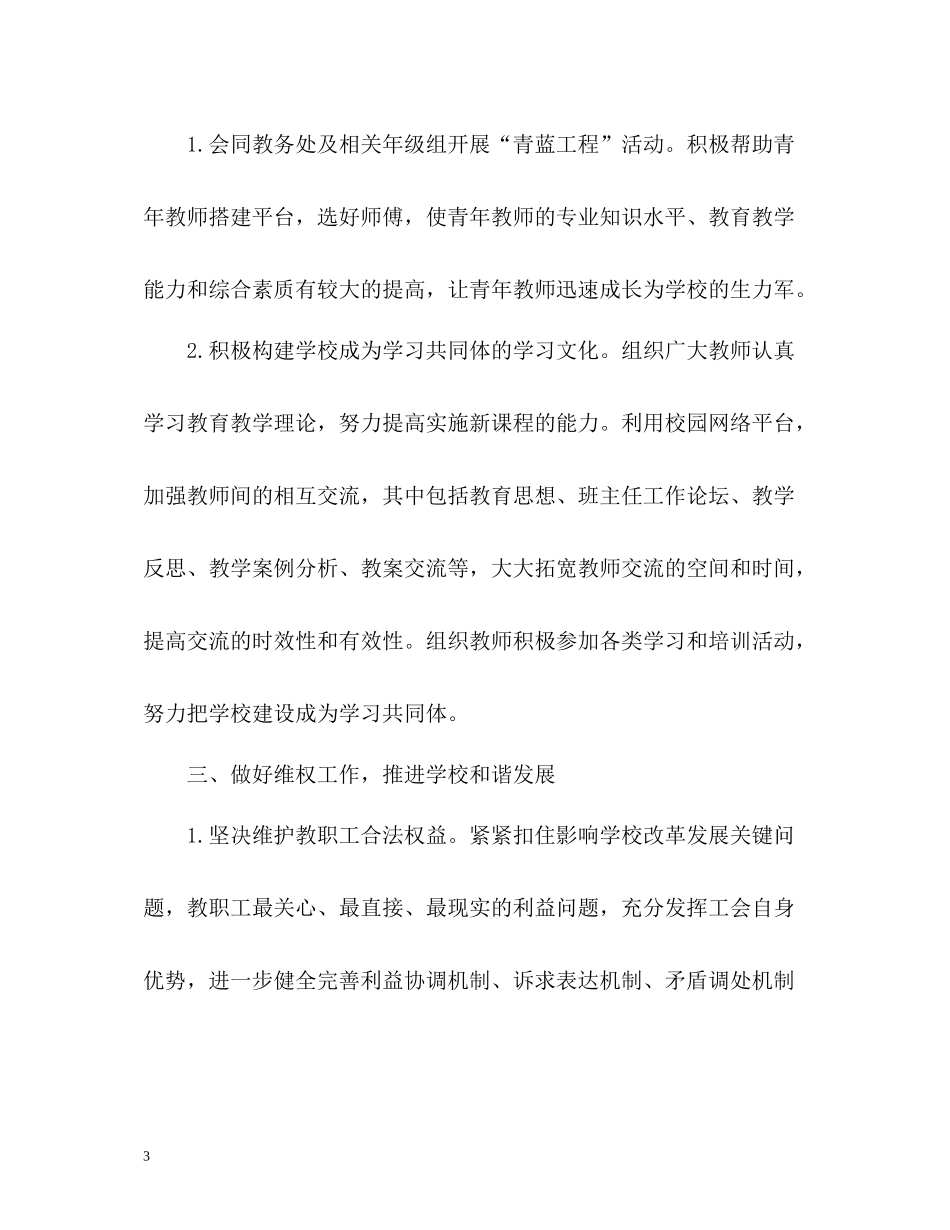 1.会同教务处及相关年级组开展“青蓝工程”活动。积极帮助青年教师搭建平台，选好师傅，使青年教师的专业知识水平、教育教学能力和综合素质有较大的提高，让青年教师迅速成长为学校的生力军。

2.积极构建学校成为学习共同体的学习文化。组织广大教师认真学习教育教学理论，努力提高实施新课程的能力。利用校园网络平台，加强教师间的相互交流，其中包括教育思想、班主任工作论坛、教学反思、教学案例分析、教案交流等，大大拓宽教师交流的空间和时间，提高交流的时效性和有效性。组织教师积极参加各类学习和培训活动，努力把学校建设成为学习共同体。

三、做好维权工作，推进学校和谐发展

1.坚决维护教职工合法权益。紧紧扣住影响学校改革发展关键问题，教职工最关心、最直接、最现实的利益问题，充分发挥工会自身优势，进一步健全完善利益协调机制、诉求表达机制、矛盾调处机制

3